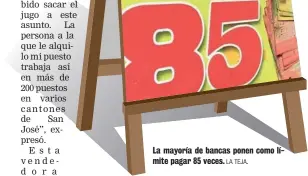 bido sacar el jugo a este asunto. La persona a la que le alquilo mi puesto trabaja así en más de 200 puestos en varios cantones de San José", expresó.

Esta vendedora

85

La mayoría de bancas ponen como límite pagar 85 veces. LA TEJA.